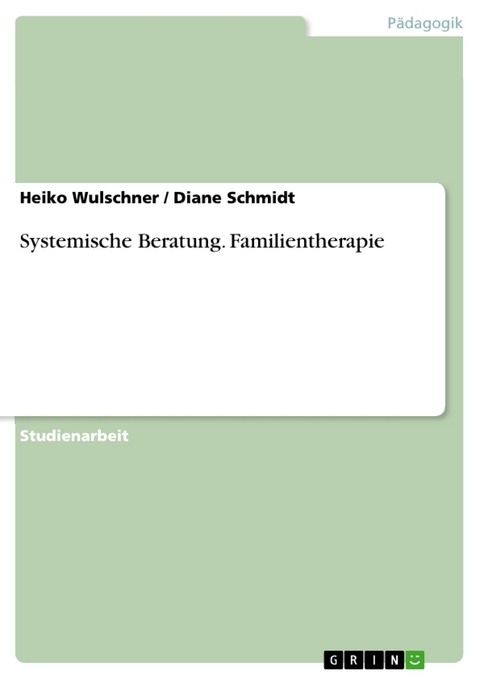 Pädagogik

Heiko Wulschner / Diane Schmidt

Systemische Beratung. Familientherapie

Studienarbeit

GRIN